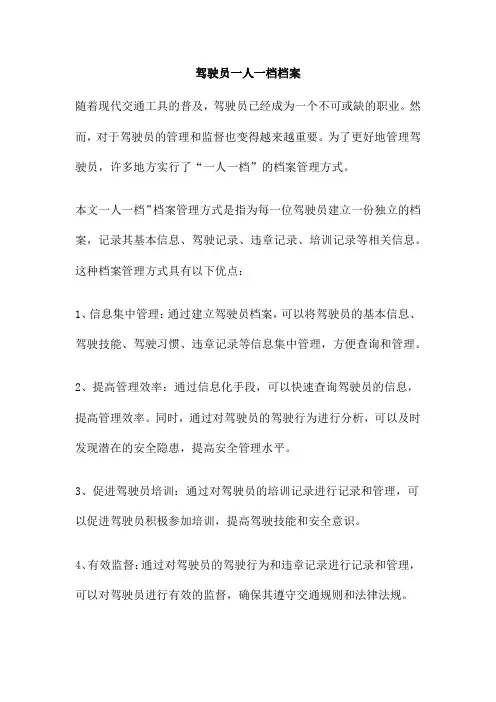 驾驶员一人一档档案

随着现代交通工具的普及，驾驶员已经成为一个不可或缺的职业。然而，对于驾驶员的管理和监督也变得越来越重要。为了更好地管理驾驶员，许多地方实行了“一人一档”的档案管理方式。

本文一人一档”档案管理方式是指为每一位驾驶员建立一份独立的档案，记录其基本信息、驾驶记录、违章记录、培训记录等相关信息。这种档案管理方式具有以下优点：

1、信息集中管理：通过建立驾驶员档案，可以将驾驶员的基本信息、驾驶技能、驾驶习惯、违章记录等信息集中管理，方便查询和管理。

2、提高管理效率：通过信息化手段，可以快速查询驾驶员的信息，提高管理效率。同时，通过对驾驶员的驾驶行为进行分析，可以及时发现潜在的安全隐患，提高安全管理水平。

3、促进驾驶员培训：通过对驾驶员的培训记录进行记录和管理，可以促进驾驶员积极参加培训，提高驾驶技能和安全意识。

4、有效监督：通过对驾驶员的驾驶行为和违章记录进行记录和管理，可以对驾驶员进行有效的监督，确保其遵守交通规则和法律法规。